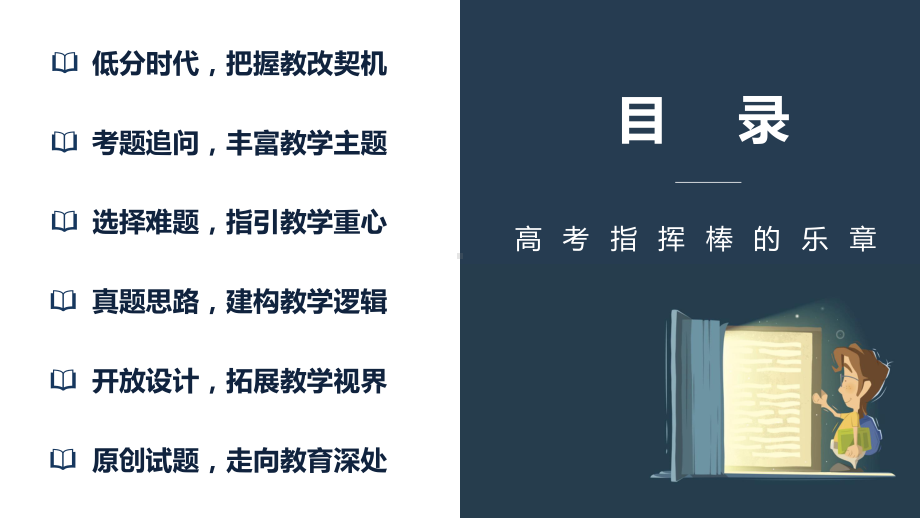 低分时代，把握教改契机

考题追问，丰富教学主题

选择难题，指引教学重心

真题思路，建构教学逻辑

开放设计，拓展教学视界

原创试题，走向教育深处

目 录

高考指挥棒的乐章